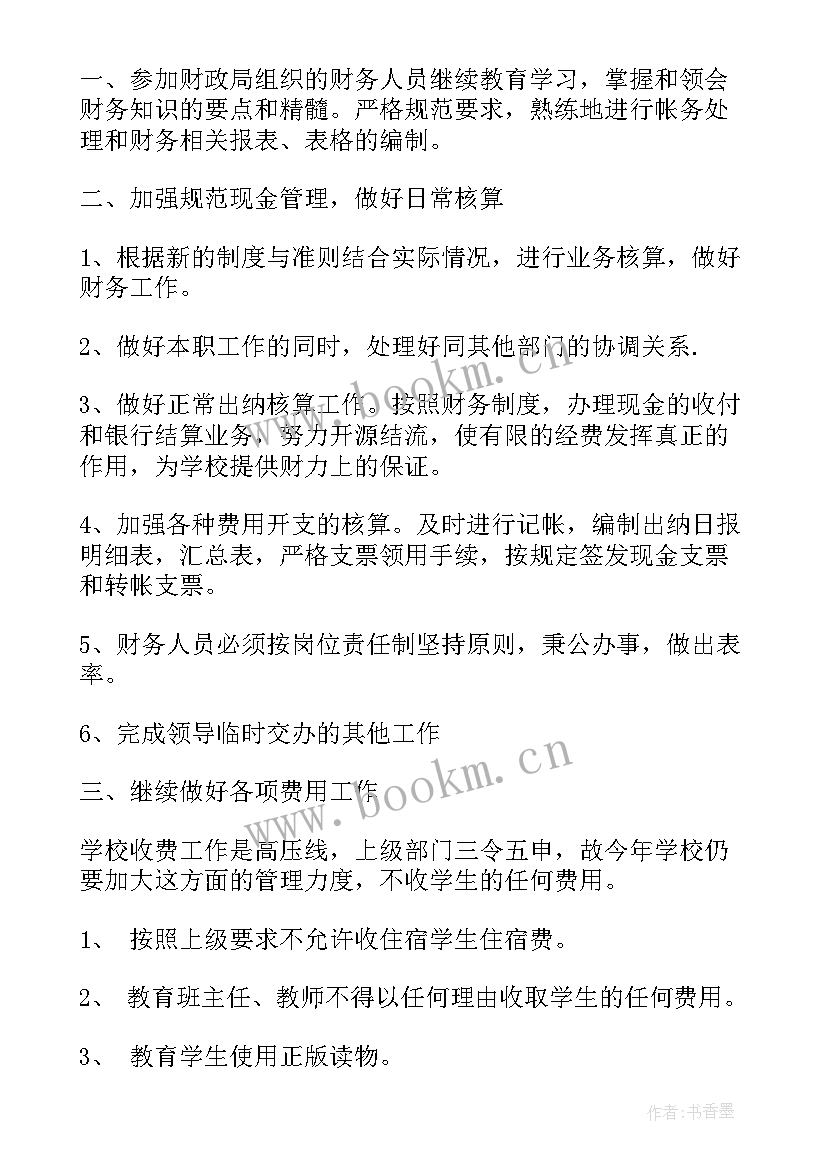 一、参加财政局组织的财务人员继续教育学习，掌握和领会财务知识的要点和精髓。严格规范要求，熟练地进行帐务处理和财务相关报表、表格的编制。

二、加强规范现金管理，做好日常核算

1、根据新的制度与准则结合实际情况，进行业务核算，做好财务工作。

2、做好本职工作的同时，处理好同其他部门的协调关系.

3、做好正常出纳核算工作。按照财务制度，办理现金的收付和银行结算业务，努力开源结流，使有限的经费发挥真正的作用，为学校提供财力上的保证。

4、加强各种费用开支的核算。及时进行记帐，编制出纳日报明细表，汇总表，严格支票领用手续，按规定签发现金支票和转帐支票。

5、财务人员必须按岗位责任制坚持原则，秉公办事，做出表率。

6、完成领导临时交办的其他工作

三、继续做好各项费用工作

学校收费工作是高压线，上级部门三令五申，故今年学校仍要加大这方面的管理力度，不收学生的任何费用。

1、 按照上级要求不允许收住宿学生住宿费。

2、 教育班主任、教师不得以任何理由收取学生的任何费用。

3、 教育学生使用正版读物。

www.bookm.cn

www.bookm.cn

作者：书香墨